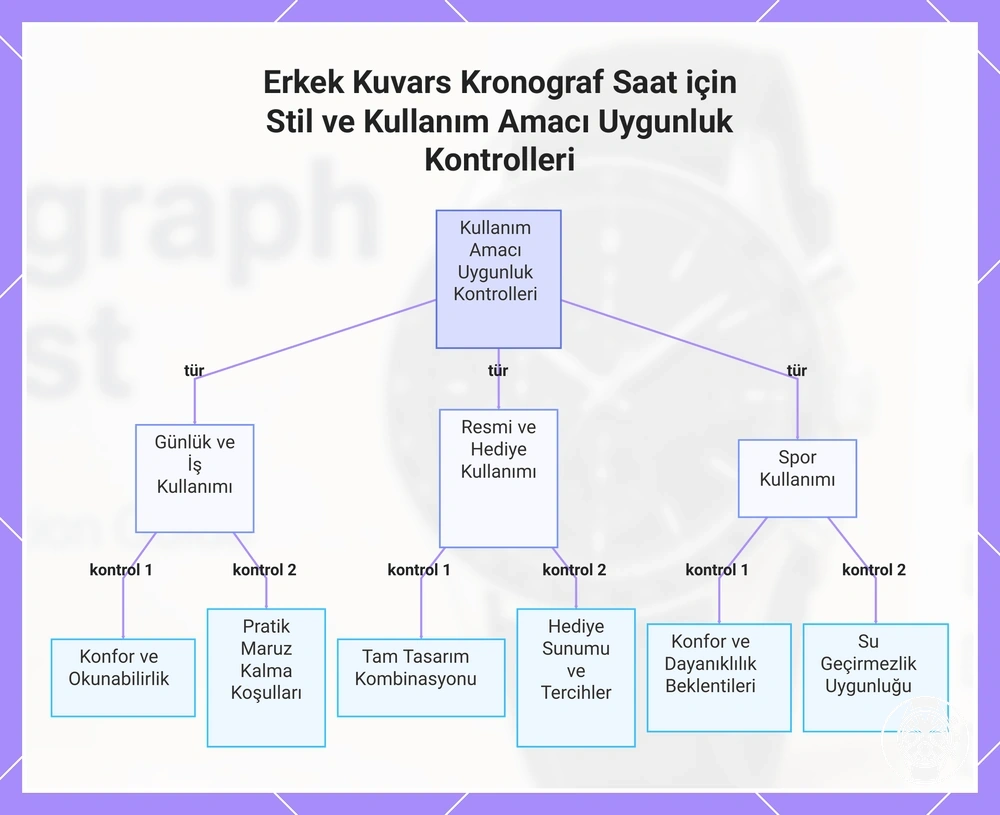 Erkek Kuvars Kronograf Saat için Stil ve Kullanım Amacı Uygunluk Kontrolleri

Kullanım Amacı Uygunluk Kontrolleri

tür

tür

tür

Günlük ve İş Kullanımı

Resmi ve Hediye Kullanımı

Spor Kullanımı

kontrol 1

kontrol 2

kontrol 1

kontrol 2

kontrol 1

kontrol 2

Konfor ve Okunabilirlik

Pratik Maruz Kalma Koşulları

Tam Tasarım Kombinasyonu

Hediye Sunumu ve Tercihler

Konfor ve Dayanıklılık Beklentileri

Su Geçirmezlik Uygunluğu